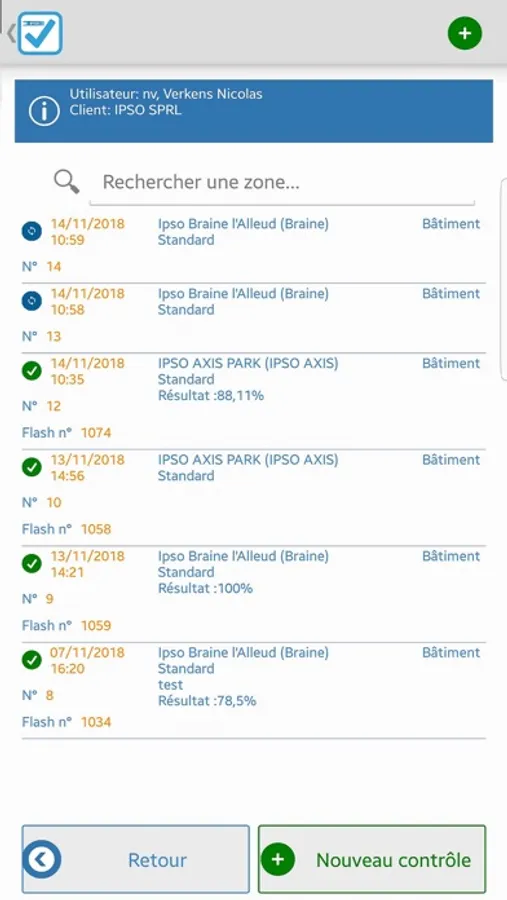 Utilisateur: nv, Verkens Nicolas
Client: IPSO SPRL

Rechercher une zone...

14/11/2018 10:59 Ipso Braine l'Alleud (Braine) Standard Bâtiment
N° 14

14/11/2018 10:58 Ipso Braine l'Alleud (Braine) Standard Bâtiment
N° 13

14/11/2018 10:35 IPSO AXIS PARK (IPSO AXIS) Standard Résultat :88,11% Bâtiment
N° 12
Flash n° 1074

13/11/2018 14:56 IPSO AXIS PARK (IPSO AXIS) Standard Bâtiment
N° 10
Flash n° 1058

13/11/2018 14:21 Ipso Braine l'Alleud (Braine) Standard Résultat :100% Bâtiment
N° 9
Flash n° 1059

07/11/2018 16:20 Ipso Braine l'Alleud (Braine) Standard test Résultat :78,5% Bâtiment
N° 8
Flash n° 1034

Retour
Nouveau contrôle